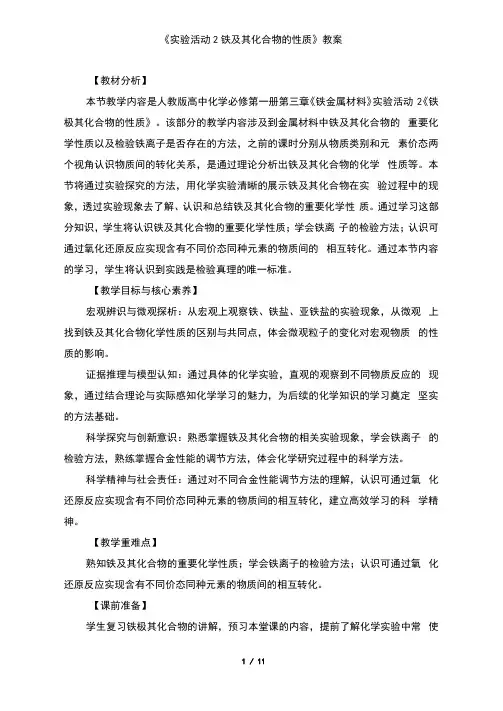 《实验活动 2 铁及其化合物的性质》教案

【教材分析】

本节教学内容是人教版高中化学必修第一册第三章《铁金属材料》实验活动 2《铁极其化合物的性质》。该部分的教学内容涉及到金属材料中铁及其化合物的 重要化学性质以及检验铁离子是否存在的方法，之前的课时分别从物质类别和元 素价态两个视角认识物质间的转化关系，是通过理论分析出铁及其化合物的化学 性质等。本节将通过实验探究的方法，用化学实验清晰的展示铁及其化合物在实 验过程中的现象，透过实验现象去了解、认识和总结铁及其化合物的重要化学性 质。通过学习这部分知识，学生将认识铁及其化合物的重要化学性质；学会铁离 子的检验方法；认识可通过氧化还原反应实现含有不同价态同种元素的物质间的 相互转化。通过本节内容的学习，学生将认识到实践是检验真理的唯一标准。

【教学目标与核心素养】

宏观辨识与微观探析：从宏观上观察铁、铁盐、亚铁盐的实验现象，从微观 上找到铁及其化合物化学性质的区别与共同点，体会微观粒子的变化对宏观物质 的性质的影响。

证据推理与模型认知：通过具体的化学实验，直观的观察到不同物质反应的 现象，通过结合理论与实际感知化学学习的魅力，为后续的化学知识的学习奠定 坚实的方法基础。

科学探究与创新意识：熟悉掌握铁及其化合物的相关实验现象，学会铁离子 的检验方法，熟练掌握合金性能的调节方法，体会化学研究过程中的科学方法。

科学精神与社会责任：通过对不同合金性能调节方法的理解，认识可通过氧 化还原反应实现含有不同价态同种元素的物质间的相互转化，建立高效学习的科 学精神。

【教学重难点】

熟知铁及其化合物的重要化学性质；学会铁离子的检验方法；认识可通过氧 化还原反应实现含有不同价态同种元素的物质间的相互转化。

【课前准备】

学生复习铁极其化合物的讲解，预习本堂课的内容，提前了解化学实验中常 使

1 / 11